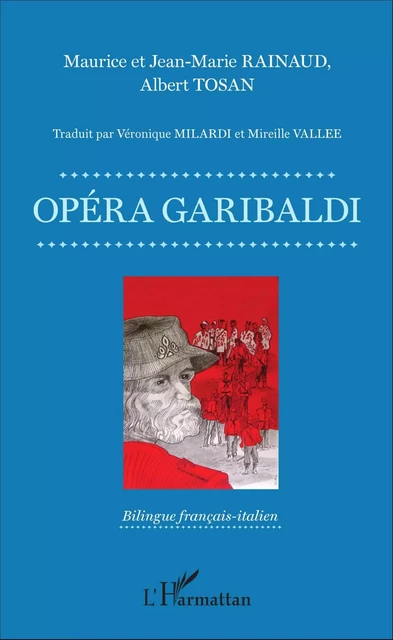 Maurice et Jean-Marie RAINAUD, Albert TOSAN

Traduit par Véronique MILARDI et Mireille VALLEE

OPÉRA GARIBALDI

Bilingue français-italien

L'Harmattan